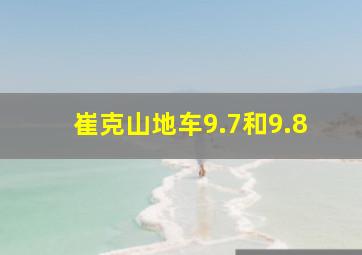 崔克山地车9.7和9.8